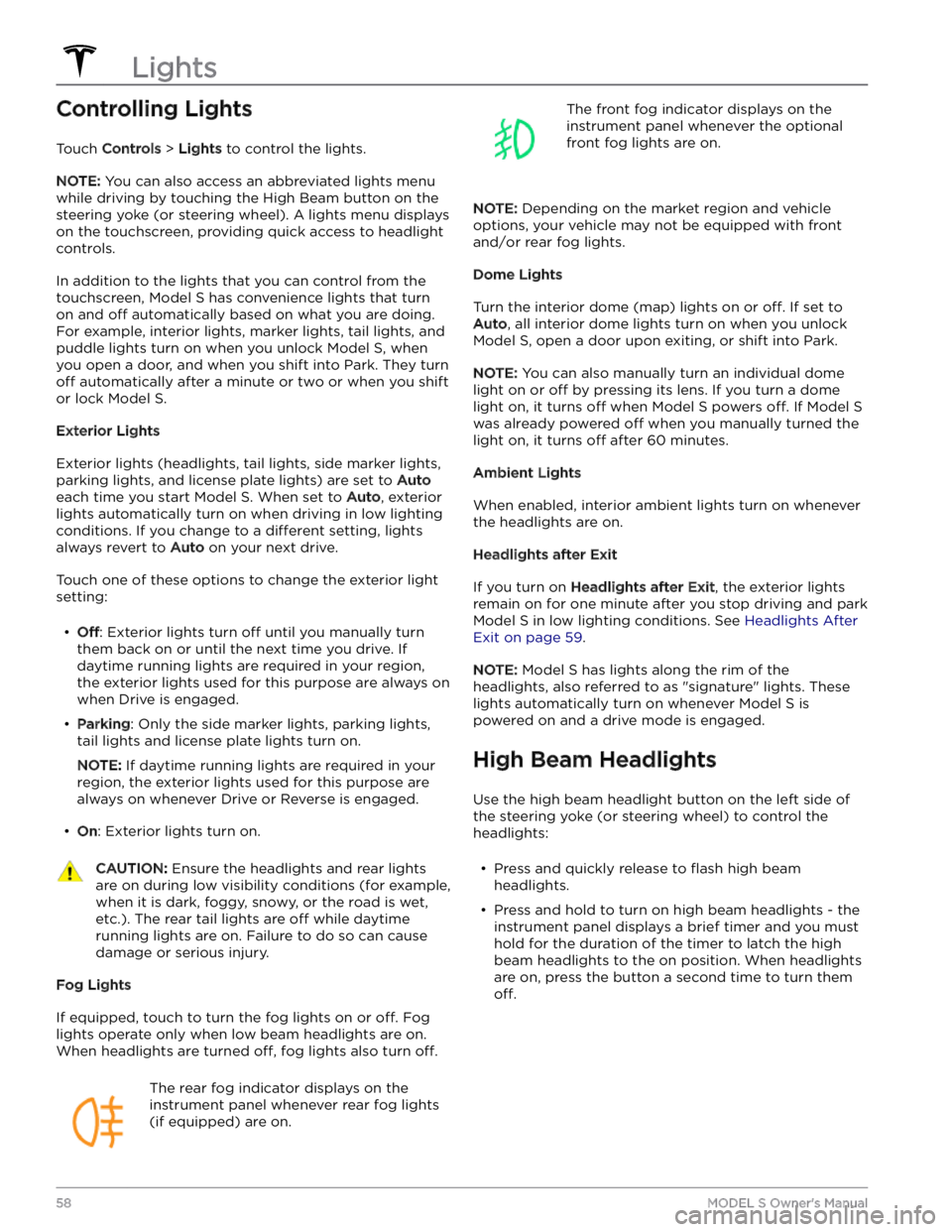 Lights

Controlling Lights

Touch Controls > Lights to control the lights.

NOTE: You can also access an abbreviated lights menu while driving by touching the High Beam button on the steering yoke (or steering wheel). A lights menu displays on the touchscreen, providing quick access to headlight controls.

In addition to the lights that you can control from the touchscreen, Model S has convenience lights that turn on and off automatically based on what you are doing. For example, interior lights, marker lights, tail lights, and puddle lights turn on when you unlock Model S, when you open a door, and when you shift into Park. They turn off automatically after a minute or two or when you shift or lock Model S.

Exterior Lights

Exterior lights (headlights, tail lights, side marker lights, parking lights, and license plate lights) are set to Auto each time you start Model S. When set to Auto, exterior lights automatically turn on when driving in low lighting conditions. If you change to a different setting, lights always revert to Auto on your next drive.

Touch one of these options to change the exterior light setting:

• Off: Exterior lights turn off until you manually turn them back on or until the next time you drive. If daytime running lights are required in your region, the exterior lights used for this purpose are always on when Drive is engaged.

• Parking: Only the side marker lights, parking lights, tail lights and license plate lights turn on.

NOTE: If daytime running lights are required in your region, the exterior lights used for this purpose are always on whenever Drive or Reverse is engaged.

• On: Exterior lights turn on.

CAUTION: Ensure the headlights and rear lights are on during low visibility conditions (for example, when it is dark, foggy, snowy, or the road is wet, etc.). The rear tail lights are off while daytime running lights are on. Failure to do so can cause damage or serious injury.

Fog Lights

If equipped, touch to turn the fog lights on or off. Fog lights operate only when low beam headlights are on. When headlights are turned off, fog lights also turn off.

The rear fog indicator displays on the instrument panel whenever rear fog lights (if equipped) are on.

The front fog indicator displays on the instrument panel whenever the optional front fog lights are on.

NOTE: Depending on the market region and vehicle options, your vehicle may not be equipped with front and/or rear fog lights.

Dome Lights

Turn the interior dome (map) lights on or off. If set to Auto, all interior dome lights turn on when you unlock Model S, open a door upon exiting, or shift into Park.

NOTE: You can also manually turn an individual dome light on or off by pressing its lens. If you turn a dome light on, it turns off when Model S powers off. If Model S was already powered off when you manually turned the light on, it turns off after 60 minutes.

Ambient Lights

When enabled, interior ambient lights turn on whenever the headlights are on.

Headlights after Exit

If you turn on Headlights after Exit, the exterior lights remain on for one minute after you stop driving and park Model S in low lighting conditions. See Headlights After Exit on page 59.

NOTE: Model S has lights along the rim of the headlights, also referred to as "signature" lights. These lights automatically turn on whenever Model S is powered on and a drive mode is engaged.

High Beam Headlights

Use the high beam headlight button on the left side of the steering yoke (or steering wheel) to control the headlights:

• Press and quickly release to flash high beam headlights.

• Press and hold to turn on high beam headlights - the instrument panel displays a brief timer and you must hold for the duration of the timer to latch the high beam headlights to the on position. When headlights are on, press the button a second time to turn them off.

58 MODEL S Owner's Manual

carmanualsonline.info